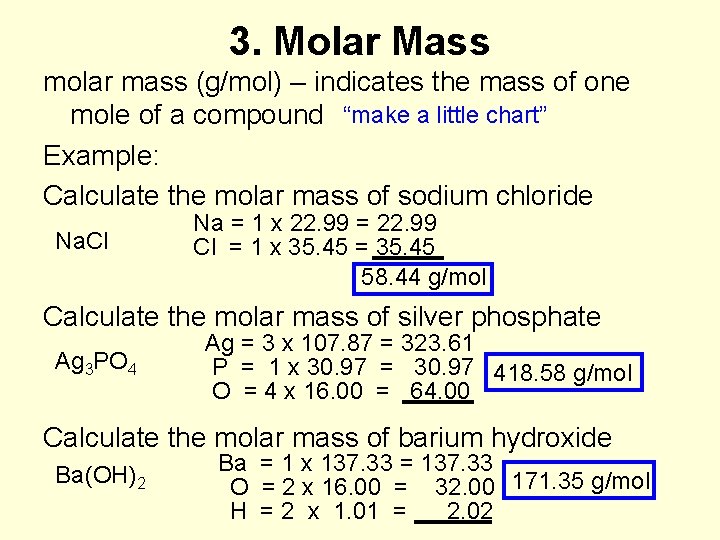 3. Molar Mass

molar mass (g/mol) – indicates the mass of one mole of a compound "make a little chart"

Example:

Calculate the molar mass of sodium chloride

NaCl

Na = 1 x 22.99 = 22.99
Cl = 1 x 35.45 = 35.45

58.44 g/mol

Calculate the molar mass of silver phosphate

$Ag_3PO_4$

Ag = 3 x 107.87 = 323.61
P = 1 x 30.97 = 30.97
O = 4 x 16.00 = 64.00

418.58 g/mol

Calculate the molar mass of barium hydroxide

$Ba(OH)_2$

Ba = 1 x 137.33 = 137.33
O = 2 x 16.00 = 32.00
H = 2 x 1.01 = 2.02

171.35 g/mol